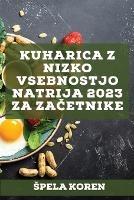 KUHARICA Z NIZKO VSEBNOSTJO NATRIJA 2023 ZA ZAČETNIKE

ŠPELA KOREN